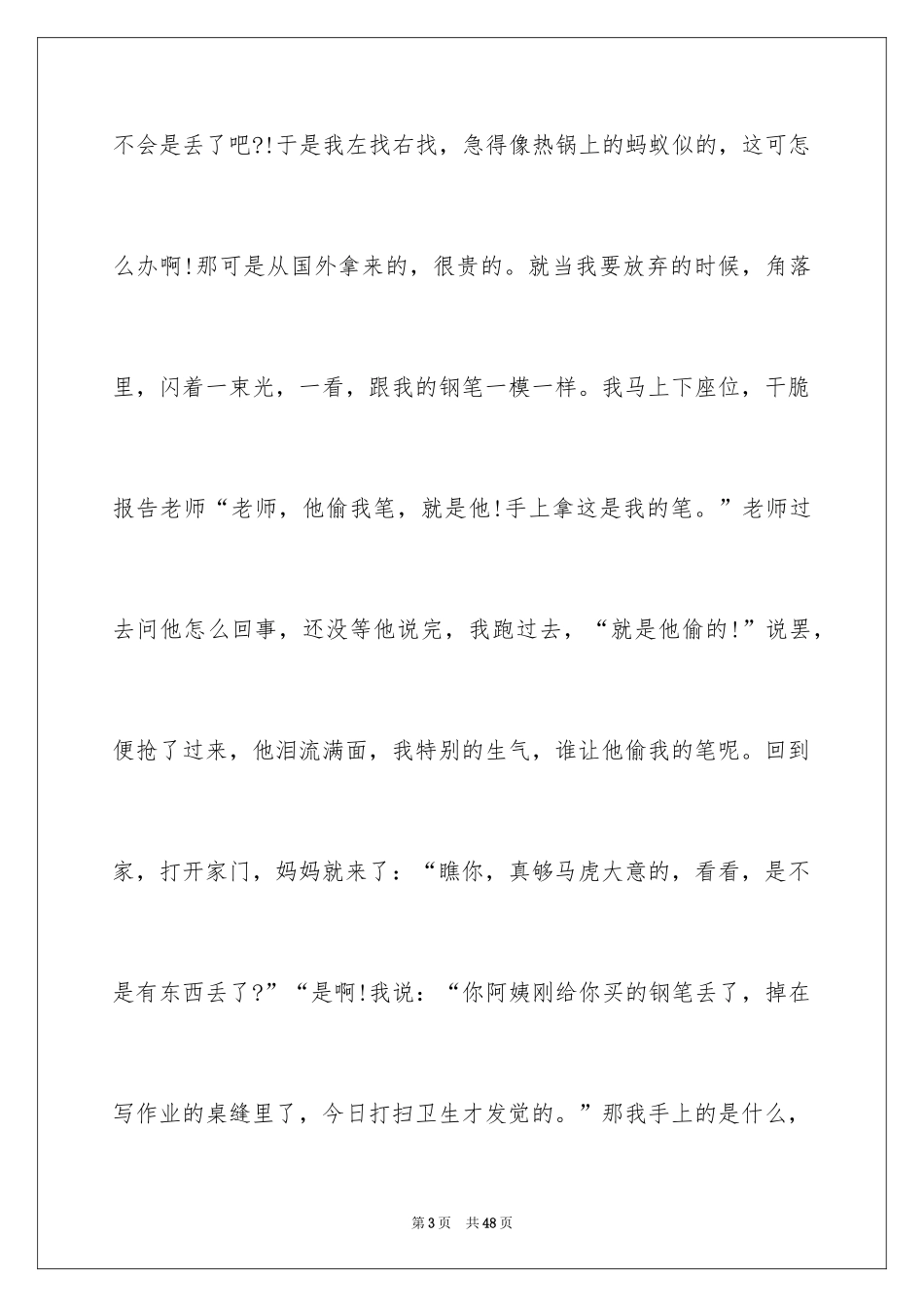 不会是丢了吧?!于是我左找右找，急得像热锅上的蚂蚁似的，这可怎么办啊!那可是从国外拿来的，很贵的。就当我要放弃的时候，角落里，闪着一束光，一看，跟我的钢笔一模一样。我马上下座位，干脆报告老师“老师，他偷我笔，就是他!手上拿这是我的笔。”老师过去问他怎么回事，还没等他说完，我跑过去，“就是他偷的!”说罢，便抢了过来，他泪流满面，我特别的生气，谁让他偷我的笔呢。回到家，打开家门，妈妈就来了：“瞧你，真够马虎大意的，看看，是不是有东西丢了?”“是啊!我说：“你阿姨刚给你买的钢笔丢了，掉在写作业的桌缝里了，今日打扫卫生才发觉的。”那我手上的是什么，

第3页 共48页